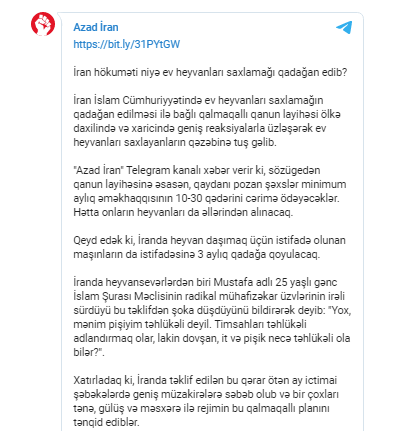 Azad İran
https://bit.ly/31PYtGW

İran hökuməti niyə ev heyvanları saxlamağı qadağan edib?

İran İslam Cümhuriyyətində ev heyvanları saxlamağın qadağan edilməsi ilə bağlı qalmaqallı qanun layihəsi ölkə daxilində və xaricində geniş reaksiyalarla üzləşərək ev heyvanları saxlayanların qəzəbinə tuş gəlib.

"Azad İran" Telegram kanalı xəbər verir ki, sözügedən qanun layihəsinə əsasən, qaydanı pozan şəxslər minimum aylıq əməkhaqqısının 10-30 qədərini cərimə ödəyəcəklər. Hətta onların heyvanları da əllərindən alınacaq.

Qeyd edək ki, İranda heyvan daşımaq üçün istifadə olunan maşınların da istifadəsinə 3 aylıq qadağa qoyulacaq.

İranda heyvansevərlərdən biri Mustafa adlı 25 yaşlı gənc İslam Şurası Məclisinin radikal mühafizəkar üzvlərinin irəli sürdüyü bu təklifdən şoka düşdüyünü bildirərək deyib: "Yox, mənim pişiyim təhlükəli deyil. Timsahları təhlükəli adlandırmaq olar, lakin dovşan, it və pişik necə təhlükəli ola bilər?".

Xatırladaq ki, İranda təklif edilən bu qərar ötən ay ictimai şəbəkələrdə geniş müzakirələrə səbəb olub və bir çoxları tənə, gülüş və məsxərə ilə rejimin bu qalmaqallı planını tənqid ediblər.